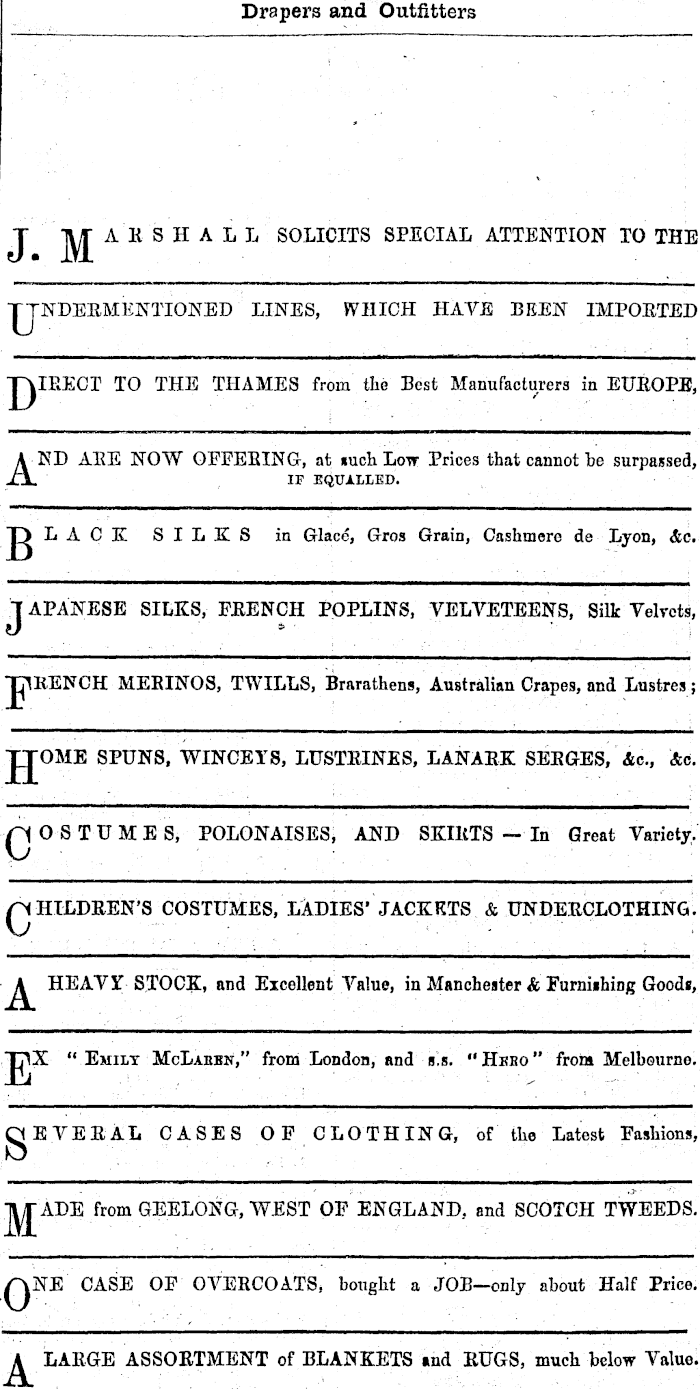 Drapers and Outfitters

J. MARSHALL SOLICITS SPECIAL ATTENTION TO THE

UNDERMENTIONED LINES, WHICH HAVE BEEN IMPORTED

DIRECT TO THE THAMES from the Best Manufacturers in EUROPE,

AND ARE NOW OFFERING, at such Low Prices that cannot be surpassed, IF EQUALLED.

BLACK SILKS in Glacé, Gros Grain, Cashmere de Lyon, &c.

JAPANESE SILKS, FRENCH POPLINS, VELVETEENS, Silk Velvets,

FRENCH MERINOS, TWILLS, Brarathens, Australian Crapes, and Lustres;

HOME SPUNS, WINCEYS, LUSTRINES, LANARK SERGES, &c., &c.

COSTUMES, POLONAISES, AND SKIRTS — In Great Variety.

CHILDREN'S COSTUMES, LADIES' JACKETS & UNDERCLOTHING.

A HEAVY STOCK, and Excellent Value, in Manchester & Furnishing Goods,

EX "EMILY MCLAREN," from London, and s.s. "HERO" from Melbourne.

SEVERAL CASES OF CLOTHING, of the Latest Fashions,

MADE from GEELONG, WEST OF ENGLAND, and SCOTCH TWEEDS.

ONE CASE OF OVERCOATS, bought a JOB—only about Half Price.

A LARGE ASSORTMENT of BLANKETS and RUGS, much below Value.